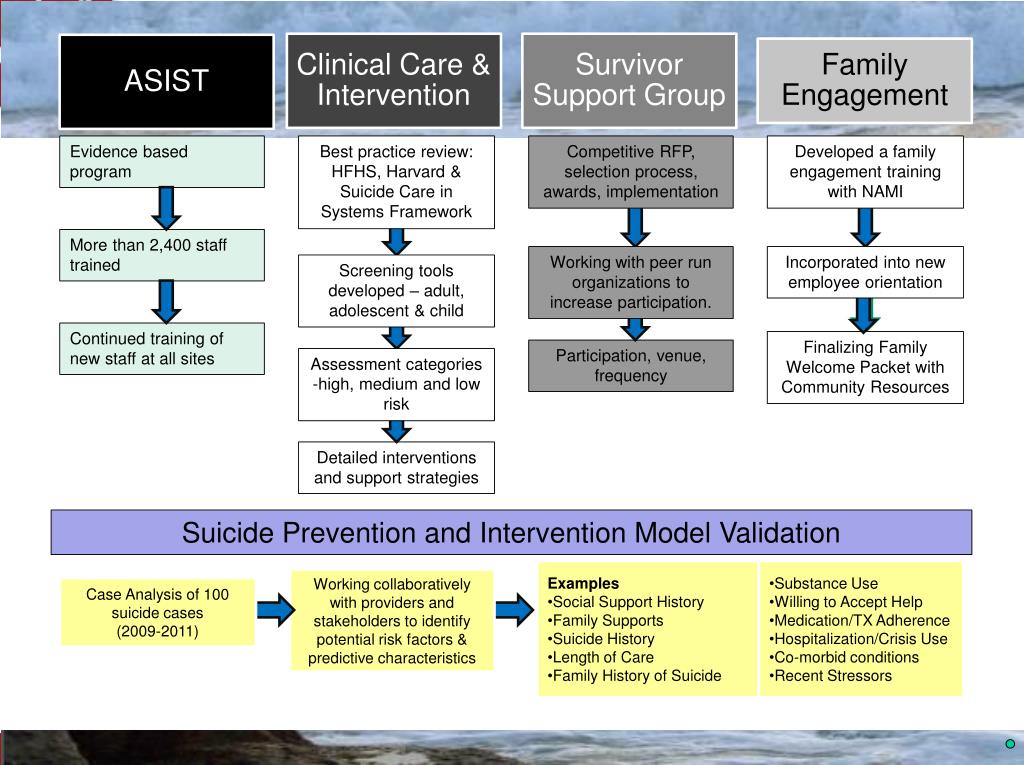 ASIST

Evidence based program

More than 2,400 staff trained

Continued training of new staff at all sites

Clinical Care & Intervention

Best practice review: HFHS, Harvard & Suicide Care in Systems Framework

Screening tools developed – adult, adolescent & child

Assessment categories -high, medium and low risk

Detailed interventions and support strategies

Survivor Support Group

Competitive RFP, selection process, awards, implementation

Working with peer run organizations to increase participation.

Participation, venue, frequency

Family Engagement

Developed a family engagement training with NAMI

Incorporated into new employee orientation

Finalizing Family Welcome Packet with Community Resources

Suicide Prevention and Intervention Model Validation

Case Analysis of 100 suicide cases (2009-2011)

Working collaboratively with providers and stakeholders to identify potential risk factors & predictive characteristics

Examples
•Social Support History
•Family Supports
•Suicide History
•Length of Care
•Family History of Suicide

•Substance Use
•Willing to Accept Help
•Medication/TX Adherence
•Hospitalization/Crisis Use
•Co-morbid conditions
•Recent Stressors